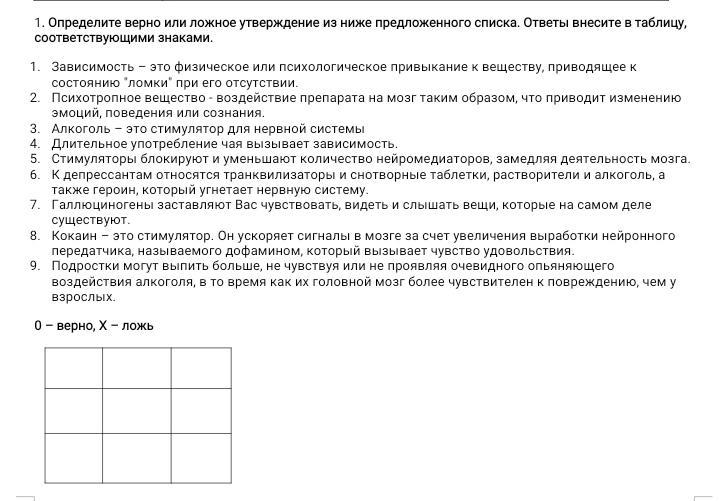 1. Определите верно или ложное утверждение из ниже предложенного списка. Ответы внесите в таблицу, соответствующими знаками.

1. Зависимость – это физическое или психологическое привыкание к веществу, приводящее к состоянию "ломки" при его отсутствии.
2. Психотропное вещество - воздействие препарата на мозг таким образом, что приводит изменению эмоций, поведения или сознания.
3. Алкоголь – это стимулятор для нервной системы
4. Длительное употребление чая вызывает зависимость.
5. Стимуляторы блокируют и уменьшают количество нейромедиаторов, замедляя деятельность мозга.
6. К депрессантам относятся транквилизаторы и снотворные таблетки, растворители и алкоголь, а также героин, который угнетает нервную систему.
7. Галлюциногены заставляют Вас чувствовать, видеть и слышать вещи, которые на самом деле существуют.
8. Кокаин – это стимулятор. Он ускоряет сигналы в мозге за счет увеличения выработки нейронного передатчика, называемого дофамином, который вызывает чувство удовольствия.
9. Подростки могут выпить больше, не чувствуя или не проявляя очевидного опьяняющего воздействия алкоголя, в то время как их головной мозг более чувствителен к повреждению, чем у взрослых.

0 – верно, Х – ложь

| | | |
|---|---|---|
| | | |
| | | |
| | | |